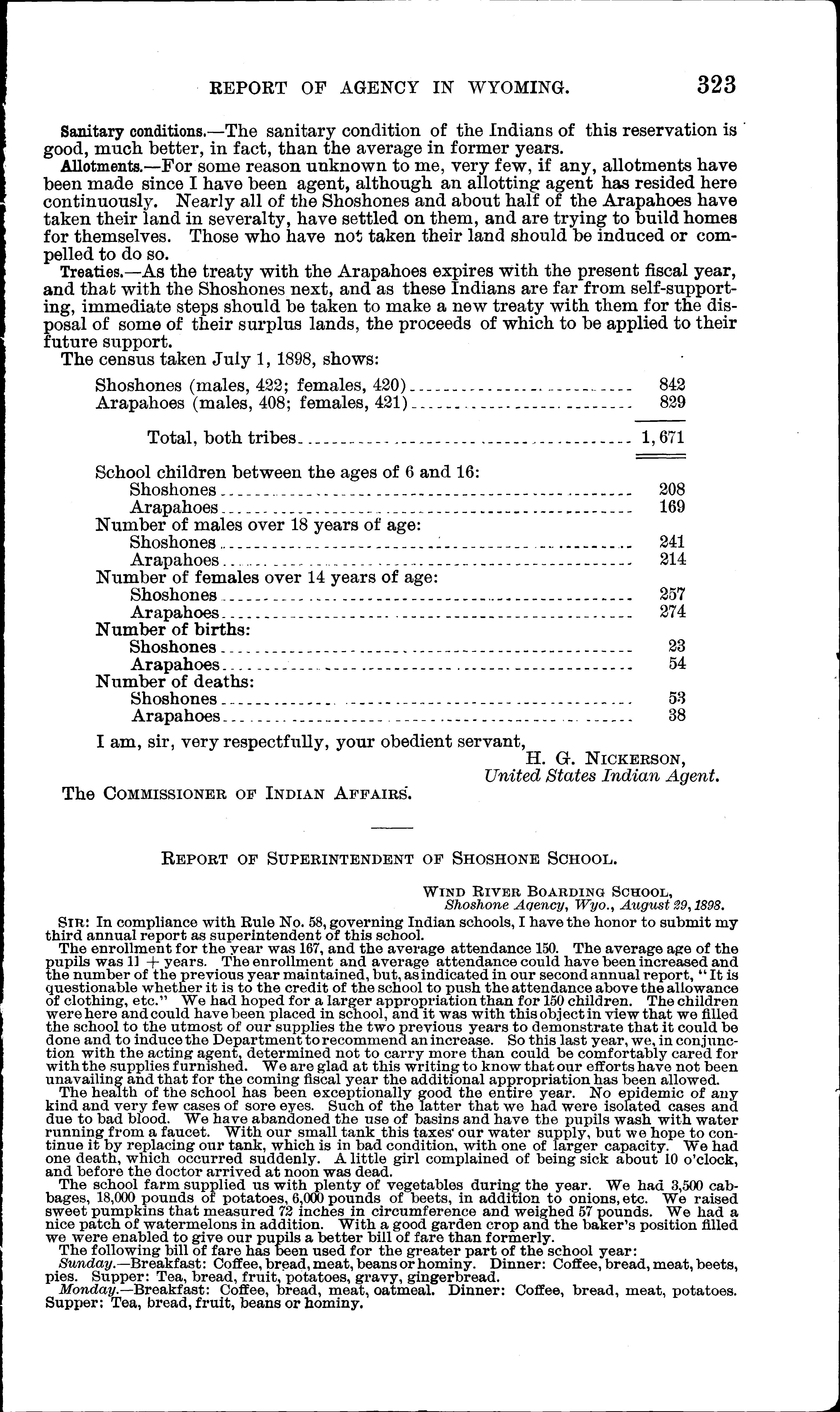 REPORT OF AGENCY IN WYOMING. 323

Sanitary conditions.—The sanitary condition of the Indians of this reservation is good, much better, in fact, than the average in former years.

Allotments.—For some reason unknown to me, very few, if any, allotments have been made since I have been agent, although an allotting agent has resided here continuously. Nearly all of the Shoshones and about half of the Arapahoes have taken their land in severalty, have settled on them, and are trying to build homes for themselves. Those who have not taken their land should be induced or compelled to do so.

Treaties.—As the treaty with the Arapahoes expires with the present fiscal year, and that with the Shoshones next, and as these Indians are far from self-supporting, immediate steps should be taken to make a new treaty with them for the disposal of some of their surplus lands, the proceeds of which to be applied to their future support.

The census taken July 1, 1898, shows:

| | |
|---|---|
| Shoshones (males, 422; females, 420) | 842 |
| Arapahoes (males, 408; females, 421) | 829 |
| Total, both tribes | 1,671 |
| School children between the ages of 6 and 16: | |
| Shoshones | 208 |
| Arapahoes | 169 |
| Number of males over 18 years of age: | |
| Shoshones | 241 |
| Arapahoes | 214 |
| Number of females over 14 years of age: | |
| Shoshones | 257 |
| Arapahoes | 274 |
| Number of births: | |
| Shoshones | 23 |
| Arapahoes | 54 |
| Number of deaths: | |
| Shoshones | 53 |
| Arapahoes | 38 |

I am, sir, very respectfully, your obedient servant,

H. G. NICKERSON,
United States Indian Agent.

The COMMISSIONER OF INDIAN AFFAIRS.

REPORT OF SUPERINTENDENT OF SHOSHONE SCHOOL.

WIND RIVER BOARDING SCHOOL,
Shoshone Agency, Wyo., August 29, 1898.

SIR: In compliance with Rule No. 58, governing Indian schools, I have the honor to submit my third annual report as superintendent of this school.

The enrollment for the year was 167, and the average attendance 150. The average age of the pupils was 11 + years. The enrollment and average attendance could have been increased and the number of the previous year maintained, but, as indicated in our second annual report, "It is questionable whether it is to the credit of the school to push the attendance above the allowance of clothing, etc." We had hoped for a larger appropriation than for 150 children. The children were here and could have been placed in school, and it was with this object in view that we filled the school to the utmost of our supplies the two previous years to demonstrate that it could be done and to induce the Department to recommend an increase. So this last year, we, in conjunction with the acting agent, determined not to carry more than could be comfortably cared for with the supplies furnished. We are glad at this writing to know that our efforts have not been unavailing and that for the coming fiscal year the additional appropriation has been allowed.

The health of the school has been exceptionally good the entire year. No epidemic of any kind and very few cases of sore eyes. Such of the latter that we had were isolated cases and due to bad blood. We have abandoned the use of basins and have the pupils wash with water running from a faucet. With our small tank this taxes our water supply, but we hope to continue it by replacing our tank, which is in bad condition, with one of larger capacity. We had one death, which occurred suddenly. A little girl complained of being sick about 10 o'clock, and before the doctor arrived at noon was dead.

The school farm supplied us with plenty of vegetables during the year. We had 3,500 cabbages, 18,000 pounds of potatoes, 6,000 pounds of beets, in addition to onions, etc. We raised sweet pumpkins that measured 72 inches in circumference and weighed 57 pounds. We had a nice patch of watermelons in addition. With a good garden crop and the baker's position filled we were enabled to give our pupils a better bill of fare than formerly.

The following bill of fare has been used for the greater part of the school year:

Sunday.—Breakfast: Coffee, bread, meat, beans or hominy. Dinner: Coffee, bread, meat, beets, pies. Supper: Tea, bread, fruit, potatoes, gravy, gingerbread.

Monday.—Breakfast: Coffee, bread, meat, oatmeal. Dinner: Coffee, bread, meat, potatoes. Supper: Tea, bread, fruit, beans or hominy.